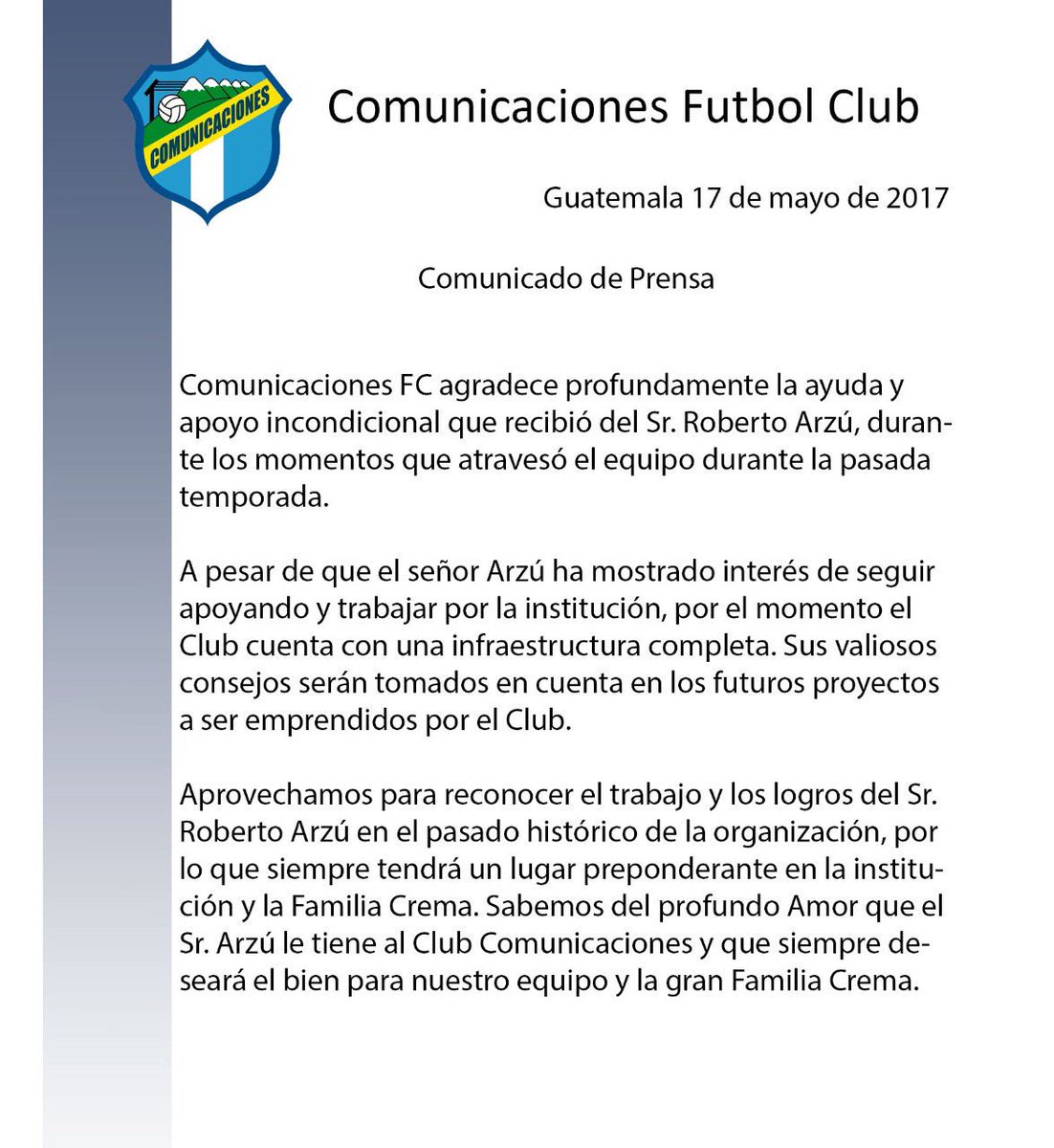 COMUNICACIONES

Comunicaciones Futbol Club

Guatemala 17 de mayo de 2017

Comunicado de Prensa

Comunicaciones FC agradece profundamente la ayuda y apoyo incondicional que recibió del Sr. Roberto Arzú, durante los momentos que atravesó el equipo durante la pasada temporada.

A pesar de que el señor Arzú ha mostrado interés de seguir apoyando y trabajar por la institución, por el momento el Club cuenta con una infraestructura completa. Sus valiosos consejos serán tomados en cuenta en los futuros proyectos a ser emprendidos por el Club.

Aprovechamos para reconocer el trabajo y los logros del Sr. Roberto Arzú en el pasado histórico de la organización, por lo que siempre tendrá un lugar preponderante en la institución y la Familia Crema. Sabemos del profundo Amor que el Sr. Arzú le tiene al Club Comunicaciones y que siempre deseará el bien para nuestro equipo y la gran Familia Crema.